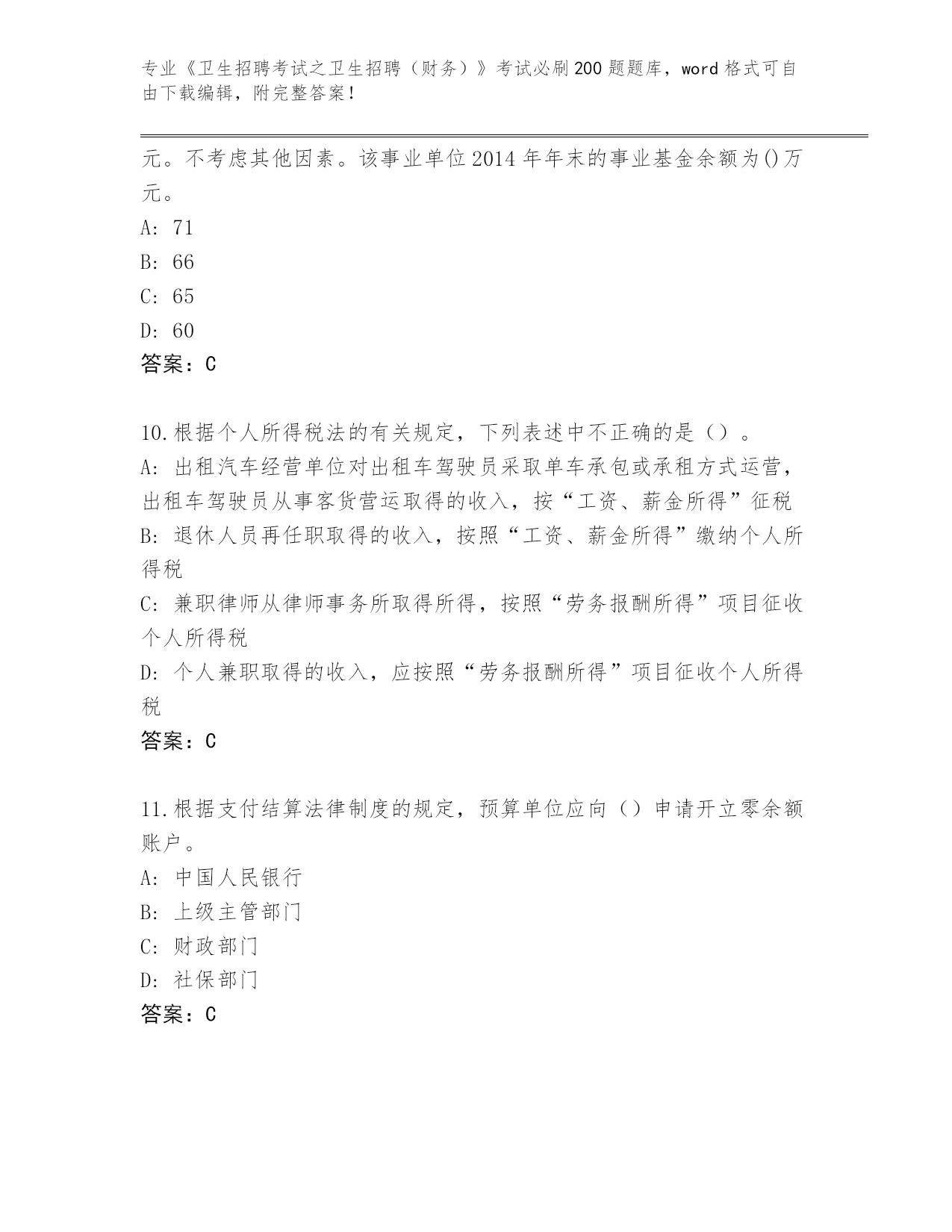 专业《卫生招聘考试之卫生招聘（财务）》考试必刷200题题库，word格式可自由下载编辑，附完整答案！

元。不考虑其他因素。该事业单位2014年年末的事业基金余额为()万元。

A: 71

B: 66

C: 65

D: 60

答案：C

10.根据个人所得税法的有关规定，下列表述中不正确的是（）。

A: 出租汽车经营单位对出租车驾驶员采取单车承包或承租方式运营，出租车驾驶员从事客货营运取得的收入，按“工资、薪金所得”征税

B: 退休人员再任职取得的收入，按照“工资、薪金所得”缴纳个人所得税

C: 兼职律师从律师事务所取得所得，按照“劳务报酬所得”项目征收个人所得税

D: 个人兼职取得的收入，应按照“劳务报酬所得”项目征收个人所得税

答案：C

11.根据支付结算法律制度的规定，预算单位应向（）申请开立零余额账户。

A: 中国人民银行

B: 上级主管部门

C: 财政部门

D: 社保部门

答案：C